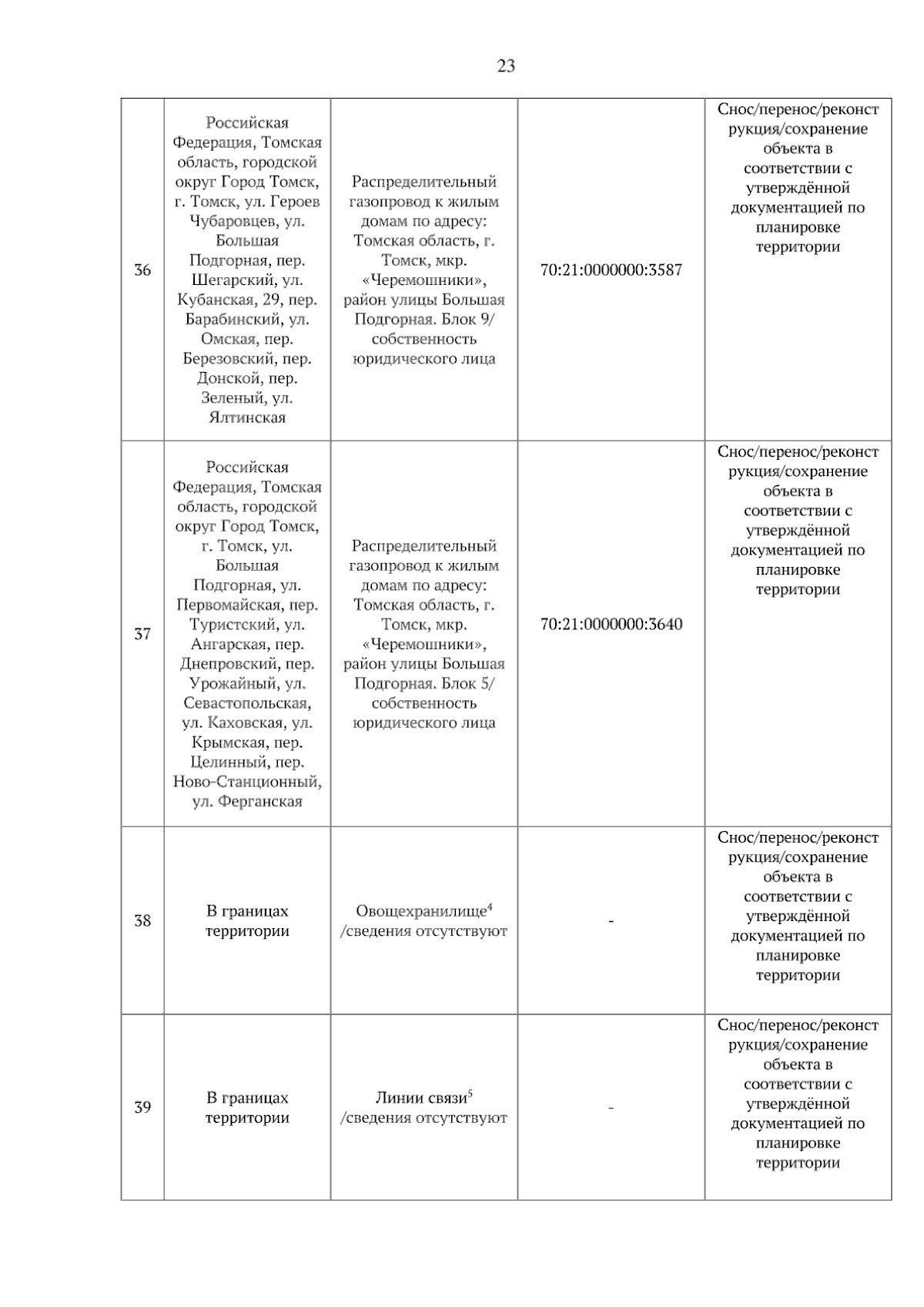 23

| 36 | Российская Федерация, Томская область, городской округ Город Томск, г. Томск, ул. Героев Чубаровцев, ул. Большая Подгорная, пер. Шегарский, ул. Кубанская, 29, пер. Барабинский, ул. Омская, пер. Березовский, пер. Донской, пер. Зеленый, ул. Ялтинская | Распределительный газопровод к жилым домам по адресу: Томская область, г. Томск, мкр. «Черемошники», район улицы Большая Подгорная. Блок 9/ собственность юридического лица | 70:21:0000000:3587 | Снос/перенос/реконструкция/сохранение объекта в соответствии с утверждённой документацией по планировке территории |
|---|---|---|---|---|
| 37 | Российская Федерация, Томская область, городской округ Город Томск, г. Томск, ул. Большая Подгорная, ул. Первомайская, пер. Туристский, ул. Ангарская, пер. Днепровский, пер. Урожайный, ул. Севастопольская, ул. Каховская, ул. Крымская, пер. Целинный, пер. Ново-Станционный, ул. Ферганская | Распределительный газопровод к жилым домам по адресу: Томская область, г. Томск, мкр. «Черемошники», район улицы Большая Подгорная. Блок 5/ собственность юридического лица | 70:21:0000000:3640 | Снос/перенос/реконструкция/сохранение объекта в соответствии с утверждённой документацией по планировке территории |
| 38 | В границах территории | Овощехранилище$^{4}$ /сведения отсутствуют | - | Снос/перенос/реконструкция/сохранение объекта в соответствии с утверждённой документацией по планировке территории |
| 39 | В границах территории | Линии связи$^{5}$ /сведения отсутствуют | - | Снос/перенос/реконструкция/сохранение объекта в соответствии с утверждённой документацией по планировке территории |